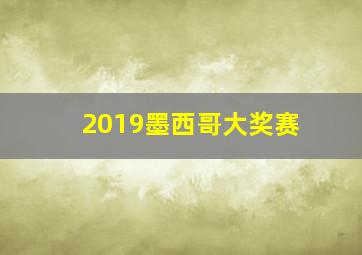 2019墨西哥大奖赛